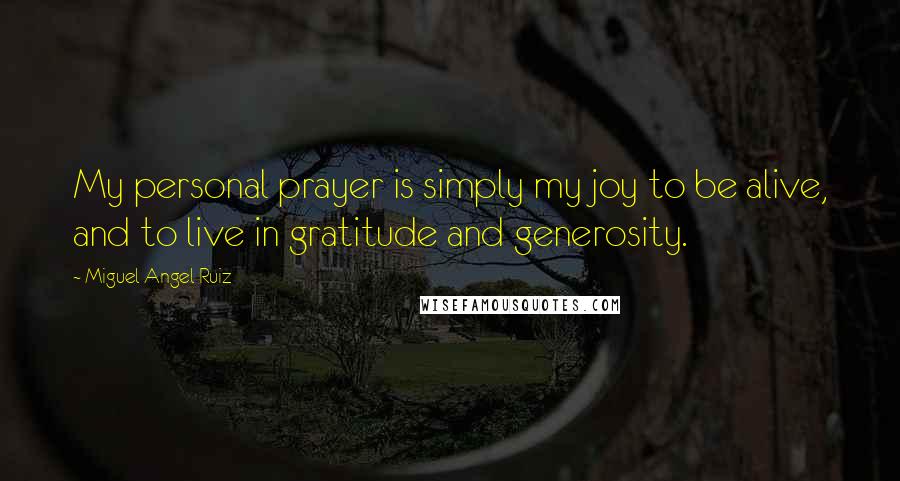 My personal prayer is simply my joy to be alive, and to live in gratitude and generosity.

- Miguel Angel Ruiz

WISEFAMOUSQUOTES.COM